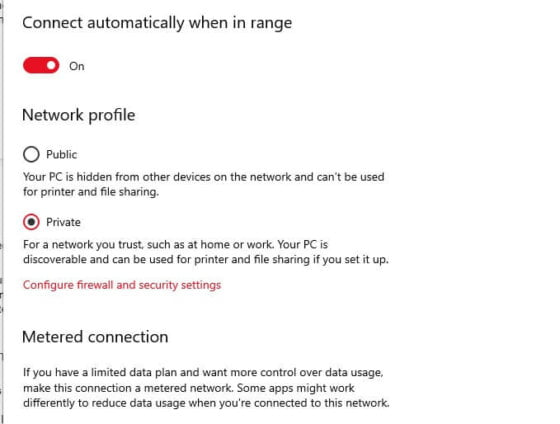 Connect automatically when in range

On

Network profile

Public

Your PC is hidden from other devices on the network and can't be used for printer and file sharing.

Private

For a network you trust, such as at home or work. Your PC is discoverable and can be used for printer and file sharing if you set it up.

Configure firewall and security settings

Metered connection

If you have a limited data plan and want more control over data usage, make this connection a metered network. Some apps might work differently to reduce data usage when you're connected to this network.